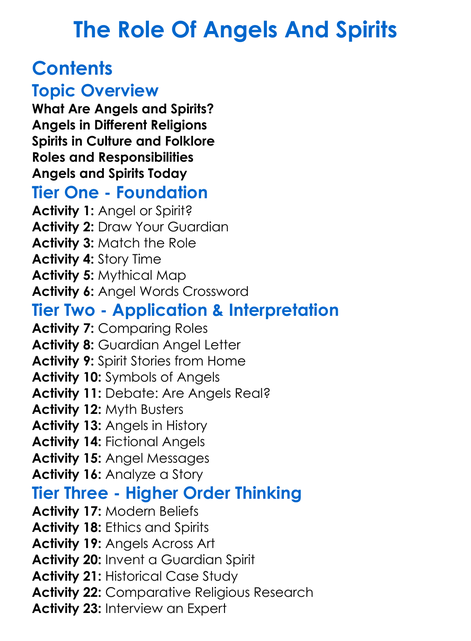 The Role Of Angels And Spirits

Contents

Topic Overview

What Are Angels and Spirits?
Angels in Different Religions
Spirits in Culture and Folklore
Roles and Responsibilities
Angels and Spirits Today

Tier One - Foundation

Activity 1: Angel or Spirit?
Activity 2: Draw Your Guardian
Activity 3: Match the Role
Activity 4: Story Time
Activity 5: Mythical Map
Activity 6: Angel Words Crossword

Tier Two - Application & Interpretation

Activity 7: Comparing Roles
Activity 8: Guardian Angel Letter
Activity 9: Spirit Stories from Home
Activity 10: Symbols of Angels
Activity 11: Debate: Are Angels Real?
Activity 12: Myth Busters
Activity 13: Angels in History
Activity 14: Fictional Angels
Activity 15: Angel Messages
Activity 16: Analyze a Story

Tier Three - Higher Order Thinking

Activity 17: Modern Beliefs
Activity 18: Ethics and Spirits
Activity 19: Angels Across Art
Activity 20: Invent a Guardian Spirit
Activity 21: Historical Case Study
Activity 22: Comparative Religious Research
Activity 23: Interview an Expert